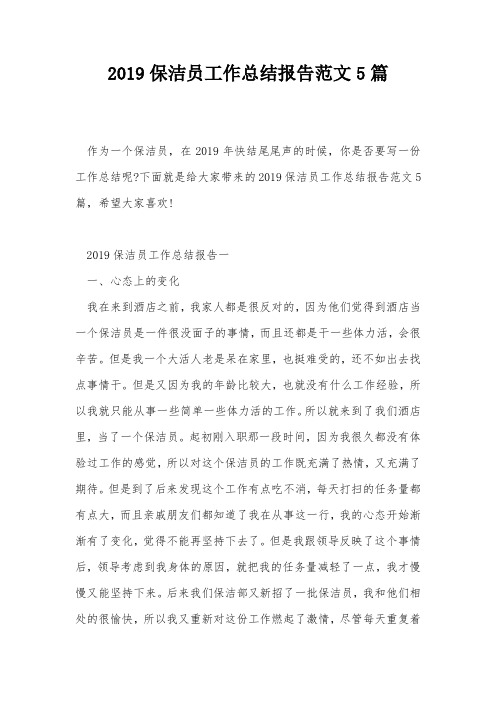 2019 保洁员工作总结报告范文 5 篇

作为一个保洁员，在 2019 年快结尾尾声的时候，你是否要写一份工作总结呢?下面就是给大家带来的 2019 保洁员工作总结报告范文 5 篇，希望大家喜欢!

2019 保洁员工作总结报告一

一、心态上的变化

我在来到酒店之前，我家人都是很反对的，因为他们觉得到酒店当一个保洁员是一件很没面子的事情，而且还都是干一些体力活，会很辛苦。但是我一个大活人老是呆在家里，也挺难受的，还不如出去找点事情干。但是又因为我的年龄比较大，也就没有什么工作经验，所以我就只能从事一些简单一些体力活的工作。所以就来到了我们酒店里，当了一个保洁员。起初刚入职那一段时间，因为我很久都没有体验过工作的感觉，所以对这个保洁员的工作既充满了热情，又充满了期待。但是到了后来发现这个工作有点吃不消，每天打扫的任务量都有点大，而且亲戚朋友们都知道了我在从事这一行，我的心态开始渐渐有了变化，觉得不能再坚持下去了。但是我跟领导反映了这个事情后，领导考虑到我身体的原因，就把我的任务量减轻了一点，我才慢慢又能坚持下来。后来我们保洁部又新招了一批保洁员，我和他们相处的很愉快，所以我又重新对这份工作燃起了激情，尽管每天重复着